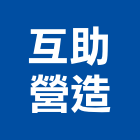 互助
營造